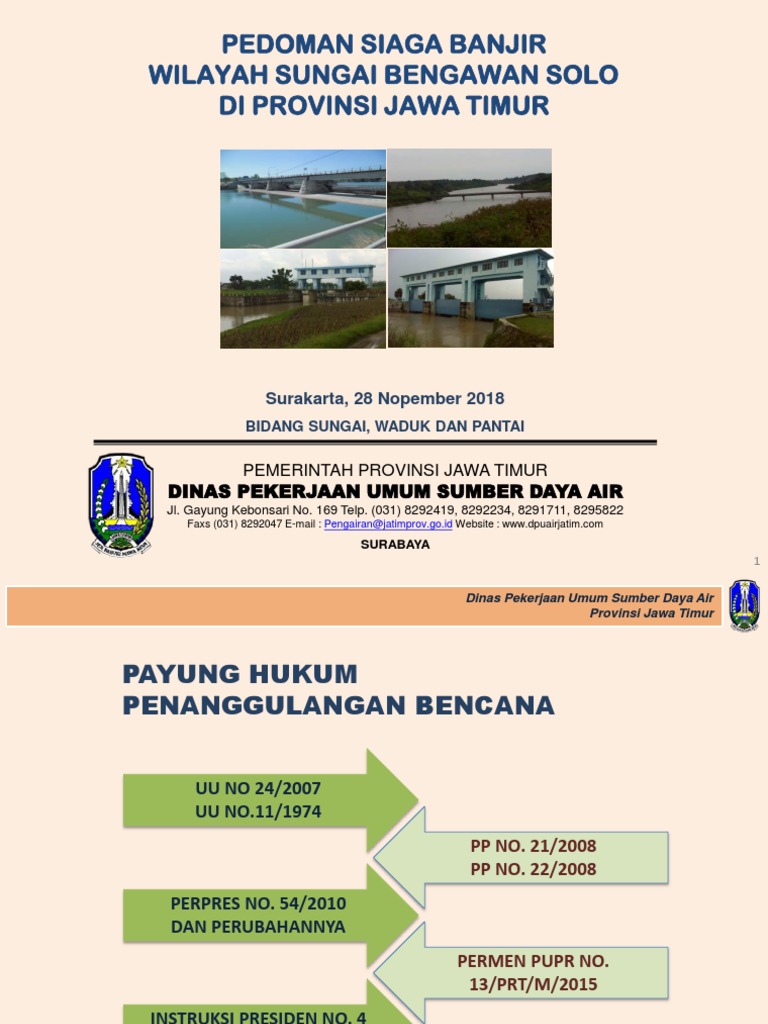 PEDOMAN SIAGA BANJIR
WILAYAH SUNGAI BENGAWAN SOLO
DI PROVINSI JAWA TIMUR

Surakarta, 28 Nopember 2018

BIDANG SUNGAI, WADUK DAN PANTAI

PEMERINTAH PROVINSI JAWA TIMUR
DINAS PEKERJAAN UMUM SUMBER DAYA AIR
Jl. Gayung Kebonsari No. 169 Telp. (031) 8292419, 8292234, 8291711, 8295822
Faxs (031) 8292047 E-mail : Pengairan@jatimprov.go.id Website : www.dpuairjatim.com
SURABAYA

1

Dinas Pekerjaan Umum Sumber Daya Air
Provinsi Jawa Timur

PAYUNG HUKUM
PENANGGULANGAN BENCANA

UU NO 24/2007
UU NO.11/1974

PP NO. 21/2008
PP NO. 22/2008

PERPRES NO. 54/2010
DAN PERUBAHANNYA

PERMEN PUPR NO.
13/PRT/M/2015

INSTRUKSI PRESIDEN NO. 4